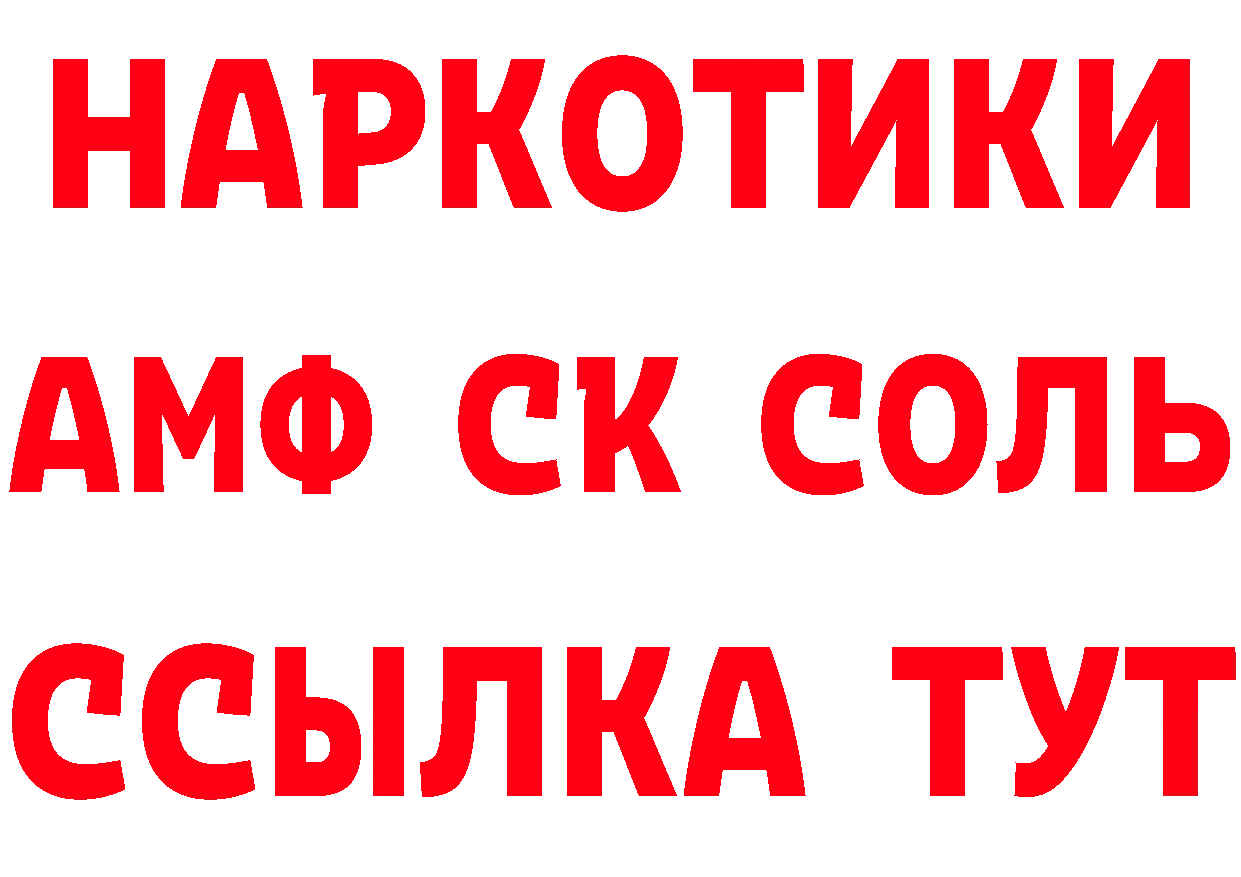 НАРКОТИКИ

АМФ СК СОЛЬ

ССЫЛКА ТУТ